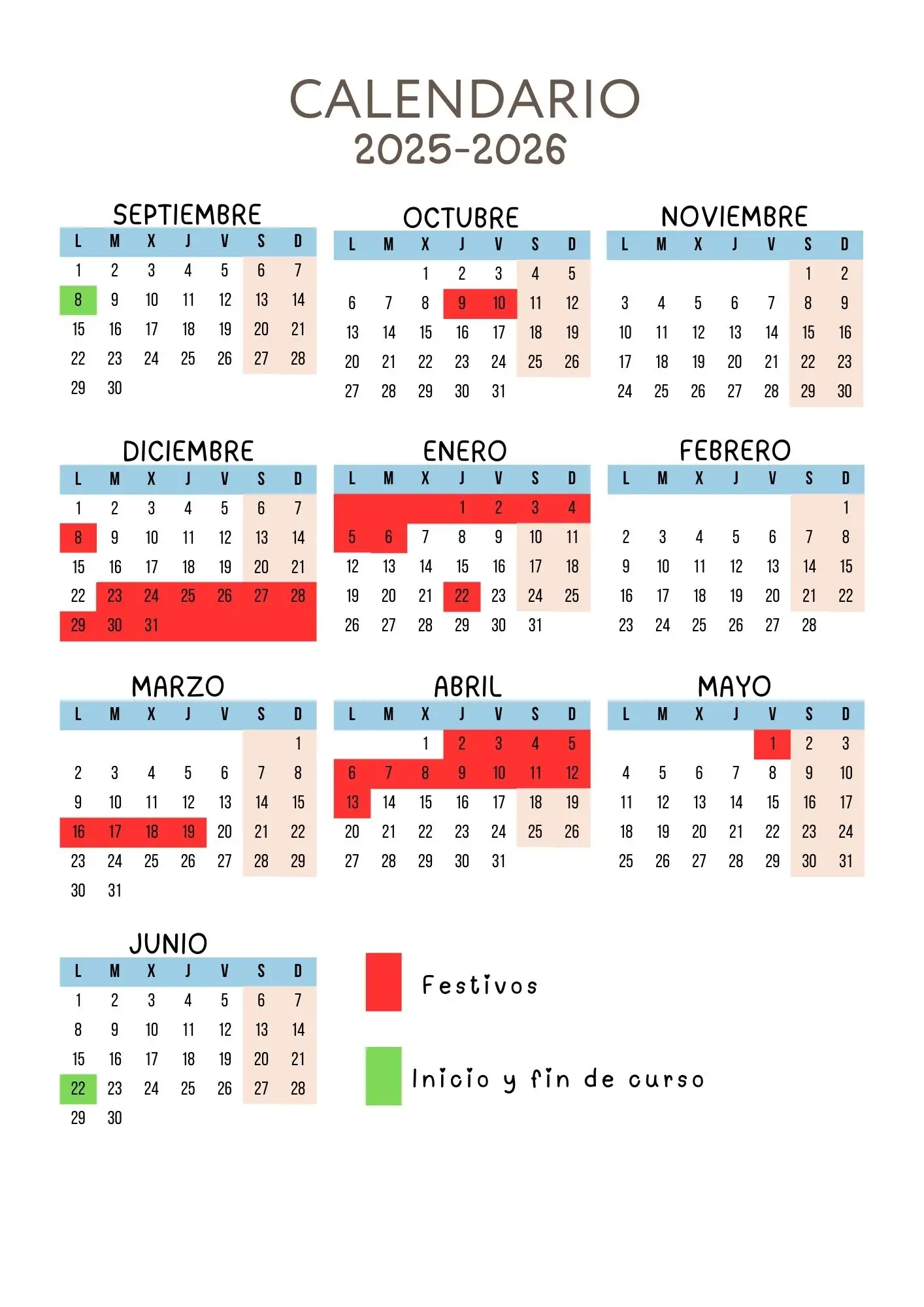 CALENDARIO
2025-2026

SEPTIEMBRE

| L | M | X | J | V | S | D |
|---|---|---|---|---|---|---|
| 1 | 2 | 3 | 4 | 5 | 6 | 7 |
| 8 | 9 | 10 | 11 | 12 | 13 | 14 |
| 15 | 16 | 17 | 18 | 19 | 20 | 21 |
| 22 | 23 | 24 | 25 | 26 | 27 | 28 |
| 29 | 30 | | | | | |

OCTUBRE

| L | M | X | J | V | S | D |
|---|---|---|---|---|---|---|
| | | 1 | 2 | 3 | 4 | 5 |
| 6 | 7 | 8 | 9 | 10 | 11 | 12 |
| 13 | 14 | 15 | 16 | 17 | 18 | 19 |
| 20 | 21 | 22 | 23 | 24 | 25 | 26 |
| 27 | 28 | 29 | 30 | 31 | | |

NOVIEMBRE

| L | M | X | J | V | S | D |
|---|---|---|---|---|---|---|
| | | | | | 1 | 2 |
| 3 | 4 | 5 | 6 | 7 | 8 | 9 |
| 10 | 11 | 12 | 13 | 14 | 15 | 16 |
| 17 | 18 | 19 | 20 | 21 | 22 | 23 |
| 24 | 25 | 26 | 27 | 28 | 29 | 30 |

DICIEMBRE

| L | M | X | J | V | S | D |
|---|---|---|---|---|---|---|
| 1 | 2 | 3 | 4 | 5 | 6 | 7 |
| 8 | 9 | 10 | 11 | 12 | 13 | 14 |
| 15 | 16 | 17 | 18 | 19 | 20 | 21 |
| 22 | 23 | 24 | 25 | 26 | 27 | 28 |
| 29 | 30 | 31 | | | | |

ENERO

| L | M | X | J | V | S | D |
|---|---|---|---|---|---|---|
| | | | 1 | 2 | 3 | 4 |
| 5 | 6 | 7 | 8 | 9 | 10 | 11 |
| 12 | 13 | 14 | 15 | 16 | 17 | 18 |
| 19 | 20 | 21 | 22 | 23 | 24 | 25 |
| 26 | 27 | 28 | 29 | 30 | 31 | |

FEBRERO

| L | M | X | J | V | S | D |
|---|---|---|---|---|---|---|
| | | | | | | 1 |
| 2 | 3 | 4 | 5 | 6 | 7 | 8 |
| 9 | 10 | 11 | 12 | 13 | 14 | 15 |
| 16 | 17 | 18 | 19 | 20 | 21 | 22 |
| 23 | 24 | 25 | 26 | 27 | 28 | |

MARZO

| L | M | X | J | V | S | D |
|---|---|---|---|---|---|---|
| | | | | | | 1 |
| 2 | 3 | 4 | 5 | 6 | 7 | 8 |
| 9 | 10 | 11 | 12 | 13 | 14 | 15 |
| 16 | 17 | 18 | 19 | 20 | 21 | 22 |
| 23 | 24 | 25 | 26 | 27 | 28 | 29 |
| 30 | 31 | | | | | |

ABRIL

| L | M | X | J | V | S | D |
|---|---|---|---|---|---|---|
| | | 1 | 2 | 3 | 4 | 5 |
| 6 | 7 | 8 | 9 | 10 | 11 | 12 |
| 13 | 14 | 15 | 16 | 17 | 18 | 19 |
| 20 | 21 | 22 | 23 | 24 | 25 | 26 |
| 27 | 28 | 29 | 30 | 31 | | |

MAYO

| L | M | X | J | V | S | D |
|---|---|---|---|---|---|---|
| | | | | 1 | 2 | 3 |
| 4 | 5 | 6 | 7 | 8 | 9 | 10 |
| 11 | 12 | 13 | 14 | 15 | 16 | 17 |
| 18 | 19 | 20 | 21 | 22 | 23 | 24 |
| 25 | 26 | 27 | 28 | 29 | 30 | 31 |

JUNIO

| L | M | X | J | V | S | D |
|---|---|---|---|---|---|---|
| 1 | 2 | 3 | 4 | 5 | 6 | 7 |
| 8 | 9 | 10 | 11 | 12 | 13 | 14 |
| 15 | 16 | 17 | 18 | 19 | 20 | 21 |
| 22 | 23 | 24 | 25 | 26 | 27 | 28 |
| 29 | 30 | | | | | |

Festivos

Inicio y fin de curso